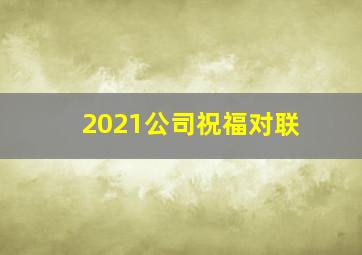 2021公司祝福对联